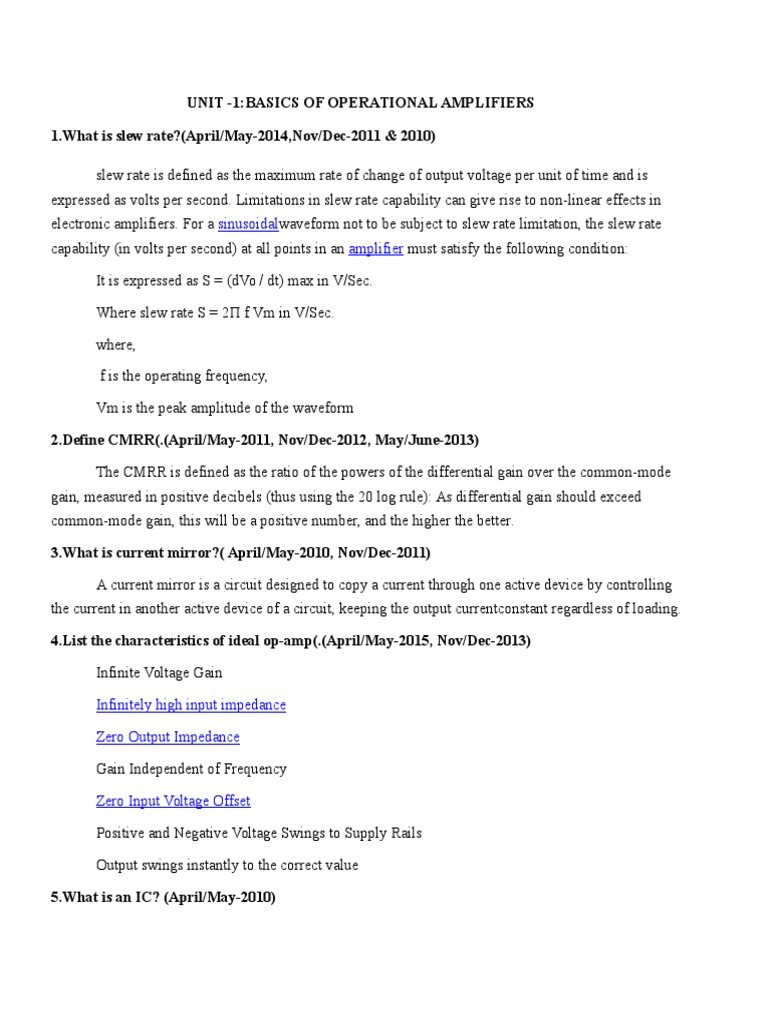 UNIT -1:BASICS OF OPERATIONAL AMPLIFIERS

1.What is slew rate?(April/May-2014,Nov/Dec-2011 & 2010)

slew rate is defined as the maximum rate of change of output voltage per unit of time and is expressed as volts per second. Limitations in slew rate capability can give rise to non-linear effects in electronic amplifiers. For a sinusoidalwaveform not to be subject to slew rate limitation, the slew rate capability (in volts per second) at all points in an amplifier must satisfy the following condition:

It is expressed as S = (dVo / dt) max in V/Sec.

Where slew rate S = 2Π f Vm in V/Sec.

where,

f is the operating frequency,

Vm is the peak amplitude of the waveform

2.Define CMRR(.(April/May-2011, Nov/Dec-2012, May/June-2013)

The CMRR is defined as the ratio of the powers of the differential gain over the common-mode gain, measured in positive decibels (thus using the 20 log rule): As differential gain should exceed common-mode gain, this will be a positive number, and the higher the better.

3.What is current mirror?( April/May-2010, Nov/Dec-2011)

A current mirror is a circuit designed to copy a current through one active device by controlling the current in another active device of a circuit, keeping the output currentconstant regardless of loading.

4.List the characteristics of ideal op-amp(.(April/May-2015, Nov/Dec-2013)

Infinite Voltage Gain

Infinitely high input impedance

Zero Output Impedance

Gain Independent of Frequency

Zero Input Voltage Offset

Positive and Negative Voltage Swings to Supply Rails

Output swings instantly to the correct value

5.What is an IC? (April/May-2010)